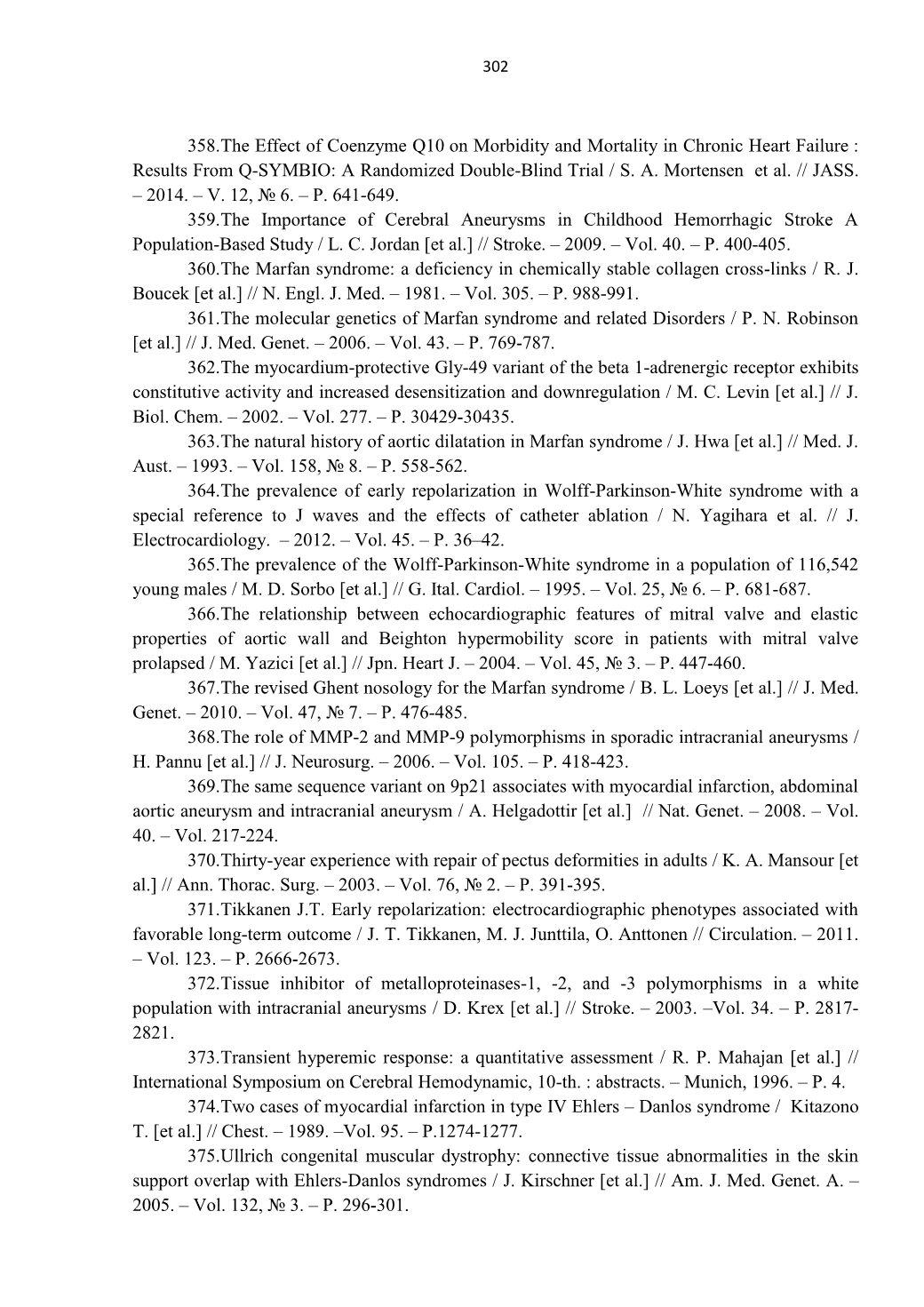 302

358.The Effect of Coenzyme Q10 on Morbidity and Mortality in Chronic Heart Failure : Results From Q-SYMBIO: A Randomized Double-Blind Trial / S. A. Mortensen et al. // JASS. – 2014. – V. 12, № 6. – P. 641-649.

359.The Importance of Cerebral Aneurysms in Childhood Hemorrhagic Stroke A Population-Based Study / L. C. Jordan [et al.] // Stroke. – 2009. – Vol. 40. – P. 400-405.

360.The Marfan syndrome: a deficiency in chemically stable collagen cross-links / R. J. Boucek [et al.] // N. Engl. J. Med. – 1981. – Vol. 305. – P. 988-991.

361.The molecular genetics of Marfan syndrome and related Disorders / P. N. Robinson [et al.] // J. Med. Genet. – 2006. – Vol. 43. – P. 769-787.

362.The myocardium-protective Gly-49 variant of the beta 1-adrenergic receptor exhibits constitutive activity and increased desensitization and downregulation / M. C. Levin [et al.] // J. Biol. Chem. – 2002. – Vol. 277. – P. 30429-30435.

363.The natural history of aortic dilatation in Marfan syndrome / J. Hwa [et al.] // Med. J. Aust. – 1993. – Vol. 158, № 8. – P. 558-562.

364.The prevalence of early repolarization in Wolff-Parkinson-White syndrome with a special reference to J waves and the effects of catheter ablation / N. Yagihara et al. // J. Electrocardiology. – 2012. – Vol. 45. – P. 36–42.

365.The prevalence of the Wolff-Parkinson-White syndrome in a population of 116,542 young males / M. D. Sorbo [et al.] // G. Ital. Cardiol. – 1995. – Vol. 25, № 6. – P. 681-687.

366.The relationship between echocardiographic features of mitral valve and elastic properties of aortic wall and Beighton hypermobility score in patients with mitral valve prolapsed / M. Yazici [et al.] // Jpn. Heart J. – 2004. – Vol. 45, № 3. – P. 447-460.

367.The revised Ghent nosology for the Marfan syndrome / B. L. Loeys [et al.] // J. Med. Genet. – 2010. – Vol. 47, № 7. – P. 476-485.

368.The role of MMP-2 and MMP-9 polymorphisms in sporadic intracranial aneurysms / H. Pannu [et al.] // J. Neurosurg. – 2006. – Vol. 105. – P. 418-423.

369.The same sequence variant on 9p21 associates with myocardial infarction, abdominal aortic aneurysm and intracranial aneurysm / A. Helgadottir [et al.] // Nat. Genet. – 2008. – Vol. 40. – Vol. 217-224.

370.Thirty-year experience with repair of pectus deformities in adults / K. A. Mansour [et al.] // Ann. Thorac. Surg. – 2003. – Vol. 76, № 2. – P. 391-395.

371.Tikkanen J.T. Early repolarization: electrocardiographic phenotypes associated with favorable long-term outcome / J. T. Tikkanen, M. J. Junttila, O. Anttonen // Circulation. – 2011. – Vol. 123. – P. 2666-2673.

372.Tissue inhibitor of metalloproteinases-1, -2, and -3 polymorphisms in a white population with intracranial aneurysms / D. Krex [et al.] // Stroke. – 2003. –Vol. 34. – P. 2817-2821.

373.Transient hyperemic response: a quantitative assessment / R. P. Mahajan [et al.] // International Symposium on Cerebral Hemodynamic, 10-th. : abstracts. – Munich, 1996. – P. 4.

374.Two cases of myocardial infarction in type IV Ehlers – Danlos syndrome / Kitazono T. [et al.] // Chest. – 1989. –Vol. 95. – P.1274-1277.

375.Ullrich congenital muscular dystrophy: connective tissue abnormalities in the skin support overlap with Ehlers-Danlos syndromes / J. Kirschner [et al.] // Am. J. Med. Genet. A. – 2005. – Vol. 132, № 3. – P. 296-301.